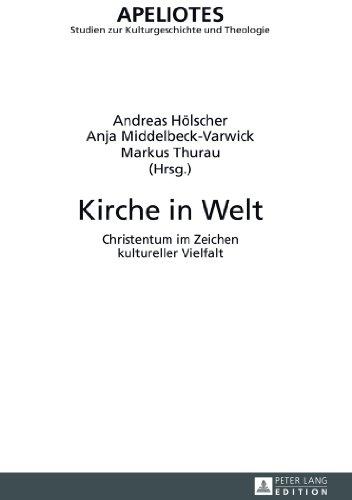 APELIOTES
Studien zur Kulturgeschichte und Theologie

Andreas Hölscher
Anja Middelbeck-Varwick
Markus Thurau
(Hrsg.)

Kirche in Welt

Christentum im Zeichen kultureller Vielfalt

PETER LANG
EDITION